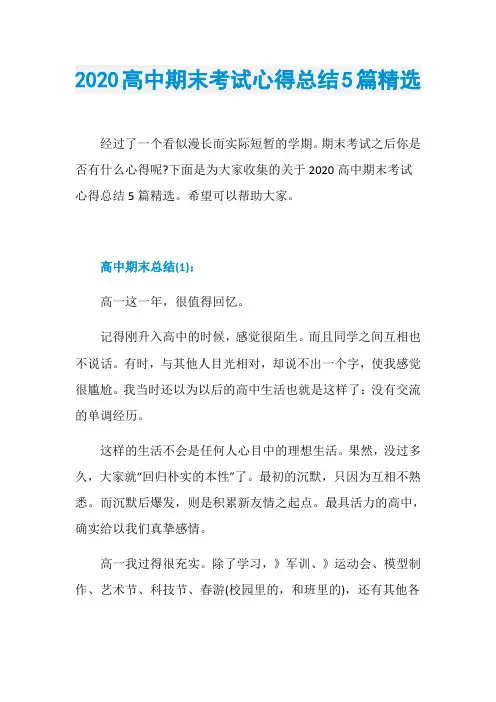 2020高中期末考试心得总结5篇精选

经过了一个看似漫长而实际短暂的学期。期末考试之后你是否有什么心得呢?下面是为大家收集的关于 2020 高中期末考试心得总结 5 篇精选。希望可以帮助大家。

高中期末总结(1):

高一这一年，很值得回忆。

记得刚升入高中的时候，感觉很陌生。而且同学之间互相也不说话。有时，与其他人目光相对，却说不出一个字，使我感觉很尴尬。我当时还以为以后的高中生活也就是这样了：没有交流的单调经历。

这样的生活不会是任何人心目中的理想生活。果然，没过多久，大家就“回归朴实的本性”了。最初的沉默，只因为互相不熟悉。而沉默后爆发，则是积累新友情之起点。最具活力的高中，确实给以我们真挚感情。

高一我过得很充实。除了学习，》军训、》运动会、模型制作、艺术节、科技节、春游(校园里的，和班里的)，还有其他各